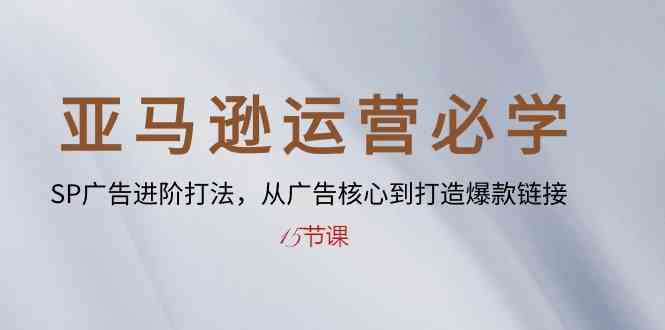 亚马逊运营必学

SP广告进阶打法，从广告核心到打造爆款链接

15节课